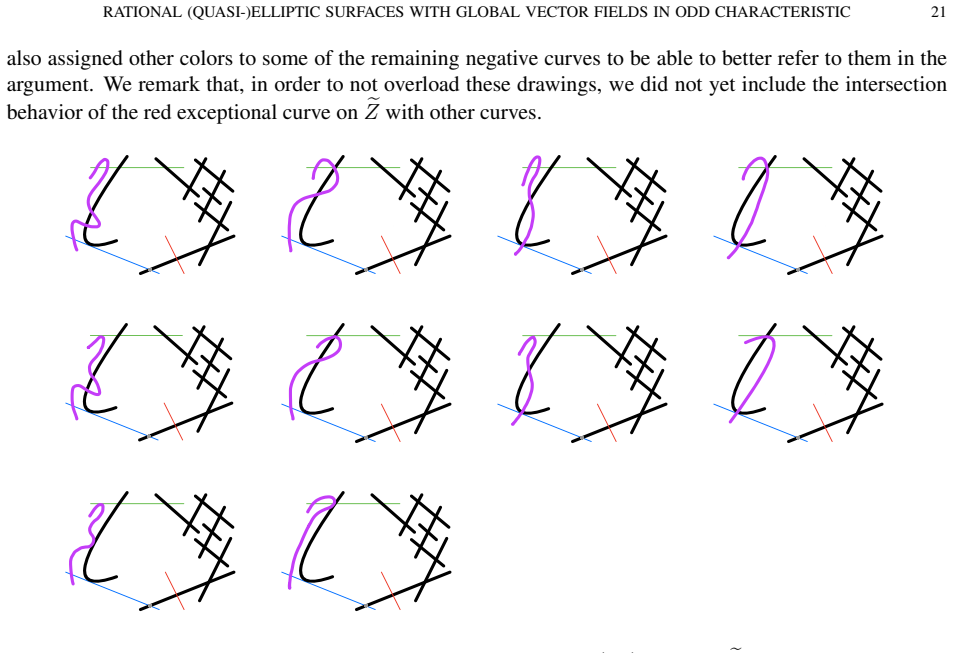 RATIONAL (QUASI-)ELLIPTIC SURFACES WITH GLOBAL VECTOR FIELDS IN ODD CHARACTERISTIC 21

also assigned other colors to some of the remaining negative curves to be able to better refer to them in the argument. We remark that, in order to not overload these drawings, we did not yet include the intersection behavior of the red exceptional curve on $\widetilde{Z}$ with other curves.